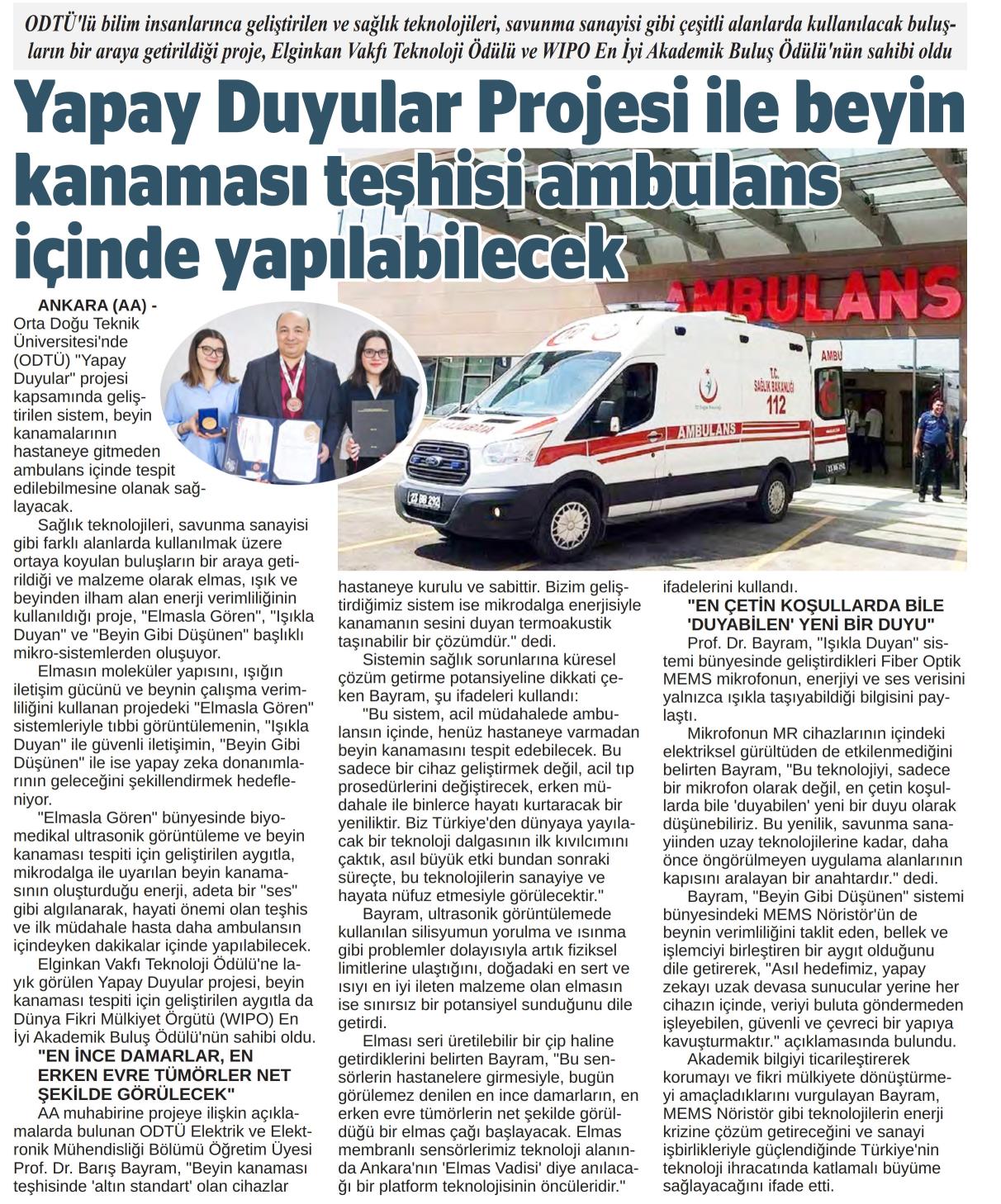 ODTÜ'lü bilim insanlarınca geliştirilen ve sağlık teknolojileri, savunma sanayisi gibi çeşitli alanlarda kullanılacak buluşların bir araya getirildiği proje, Elginkan Vakfı Teknoloji Ödülü ve WIPO En İyi Akademik Buluş Ödülü'nün sahibi oldu

Yapay Duyular Projesi ile beyin kanaması teşhisi ambulans içinde yapılabilecek

AMBULANS

AMBU

T.C. SAĞLIK BAKANLIĞI 112

AMBULANS

ANKARA (AA) - Orta Doğu Teknik Üniversitesi'nde (ODTÜ) "Yapay Duyular" projesi kapsamında geliştirilen sistem, beyin kanamalarının hastaneye gitmeden ambulans içinde tespit edilebilmesine olanak sağlayacak.

Sağlık teknolojileri, savunma sanayisi gibi farklı alanlarda kullanılmak üzere ortaya koyulan buluşların bir araya getirildiği ve malzeme olarak elmas, ışık ve beyinden ilham alan enerji verimliliğinin kullanıldığı proje, "Elmasla Gören", "Işıkla Duyan" ve "Beyin Gibi Düşünen" başlıklı mikro-sistemlerden oluşuyor.

Elmasın moleküler yapısını, ışığın iletişim gücünü ve beynin çalışma verimliliğini kullanan projedeki "Elmasla Gören" sistemleriyle tıbbi görüntülemenin, "Işıkla Duyan" ile güvenli iletişimin, "Beyin Gibi Düşünen" ile ise yapay zeka donanımlarının geleceğini şekillendirmek hedefleniyor.

"Elmasla Gören" bünyesinde biyomedikal ultrasonik görüntüleme ve beyin kanaması tespiti için geliştirilen aygıtla, mikrodalga ile uyarılan beyin kanamasının oluşturduğu enerji, adeta bir "ses" gibi algılanarak, hayati önemi olan teşhis ve ilk müdahale hasta daha ambulansın içindeyken dakikalar içinde yapılabilecek.

Elginkan Vakfı Teknoloji Ödülü'ne layık görülen Yapay Duyular projesi, beyin kanaması tespiti için geliştirilen aygıtla da Dünya Fikri Mülkiyet Örgütü (WIPO) En İyi Akademik Buluş Ödülü'nün sahibi oldu.

"EN İNCE DAMARLAR, EN ERKEN EVRE TÜMÖRLER NET ŞEKİLDE GÖRÜLECEK"

AA muhabirine projeye ilişkin açıklamalarda bulunan ODTÜ Elektrik ve Elektronik Mühendisliği Bölümü Öğretim Üyesi Prof. Dr. Barış Bayram, "Beyin kanaması teşhisinde 'altın standart' olan cihazlar hastaneye kurulu ve sabittir. Bizim geliştirdiğimiz sistem ise mikrodalga enerjisiyle kanamanın sesini duyan termoakustik taşınabilir bir çözümdür." dedi.

Sistemin sağlık sorunlarına küresel çözüm getirme potansiyeline dikkati çeken Bayram, şu ifadeleri kullandı:

"Bu sistem, acil müdahalede ambulansın içinde, henüz hastaneye varmadan beyin kanamasını tespit edebilecek. Bu sadece bir cihaz geliştirmek değil, acil tıp prosedürlerini değiştirecek, erken müdahale ile binlerce hayatı kurtaracak bir yeniliktir. Biz Türkiye'den dünyaya yayılacak bir teknoloji dalgasının ilk kıvılcımını çaktık, asıl büyük etki bundan sonraki süreçte, bu teknolojilerin sanayiye ve hayata nüfuz etmesiyle görülecektir."

Bayram, ultrasonik görüntülemede kullanılan silisyumun yorulma ve ısınma gibi problemler dolayısıyla artık fiziksel limitlerine ulaştığını, doğadaki en sert ve ısıyı en iyi ileten malzeme olan elmasın ise sınırsız bir potansiyel sunduğunu dile getirdi.

Elması seri üretilebilir bir çip haline getirdiklerini belirten Bayram, "Bu sensörlerin hastanelere girmesiyle, bugün görülemez denilen en ince damarların, en erken evre tümörlerin net şekilde görüldüğü bir elmas çağı başlayacak. Elmas membranlı sensörlerimiz teknoloji alanında Ankara'nın 'Elmas Vadisi' diye anılacağı bir platform teknolojisinin öncüleridir." ifadelerini kullandı.

"EN ÇETİN KOŞULLARDA BİLE 'DUYABİLEN' YENİ BİR DUYU"

Prof. Dr. Bayram, "Işıkla Duyan" sistemi bünyesinde geliştirdikleri Fiber Optik MEMS mikrofonun, enerjiyi ve ses verisini yalnızca ışıkla taşıyabildiği bilgisini paylaştı.

Mikrofonun MR cihazlarının içindeki elektriksel gürültüden de etkilenmediğini belirten Bayram, "Bu teknolojiyi, sadece bir mikrofon olarak değil, en çetin koşullarda bile 'duyabilen' yeni bir duyu olarak düşünebiliriz. Bu yenilik, savunma sanayiinden uzay teknolojilerine kadar, daha önce öngörülmeyen uygulama alanlarının kapısını aralayan bir anahtardır." dedi.

Bayram, "Beyin Gibi Düşünen" sistemi bünyesindeki MEMS Nöristör'ün de beynin verimliliğini taklit eden, bellek ve işlemciyi birleştiren bir aygıt olduğunu dile getirerek, "Asıl hedefimiz, yapay zekayı uzak devasa sunucular yerine her cihazın içinde, veriyi buluta göndermeden işleyebilen, güvenli ve çevreci bir yapıya kavuşturmaktır." açıklamasında bulundu.

Akademik bilgiyi ticarileştirerek korumayı ve fikri mülkiyete dönüştürmeyi amaçladıklarını vurgulayan Bayram, MEMS Nöristör gibi teknolojilerin enerji krizine çözüm getireceğini ve sanayi işbirlikleriyle güçlendiğinde Türkiye'nin teknoloji ihracatında katlamalı büyüme sağlayacağını ifade etti.